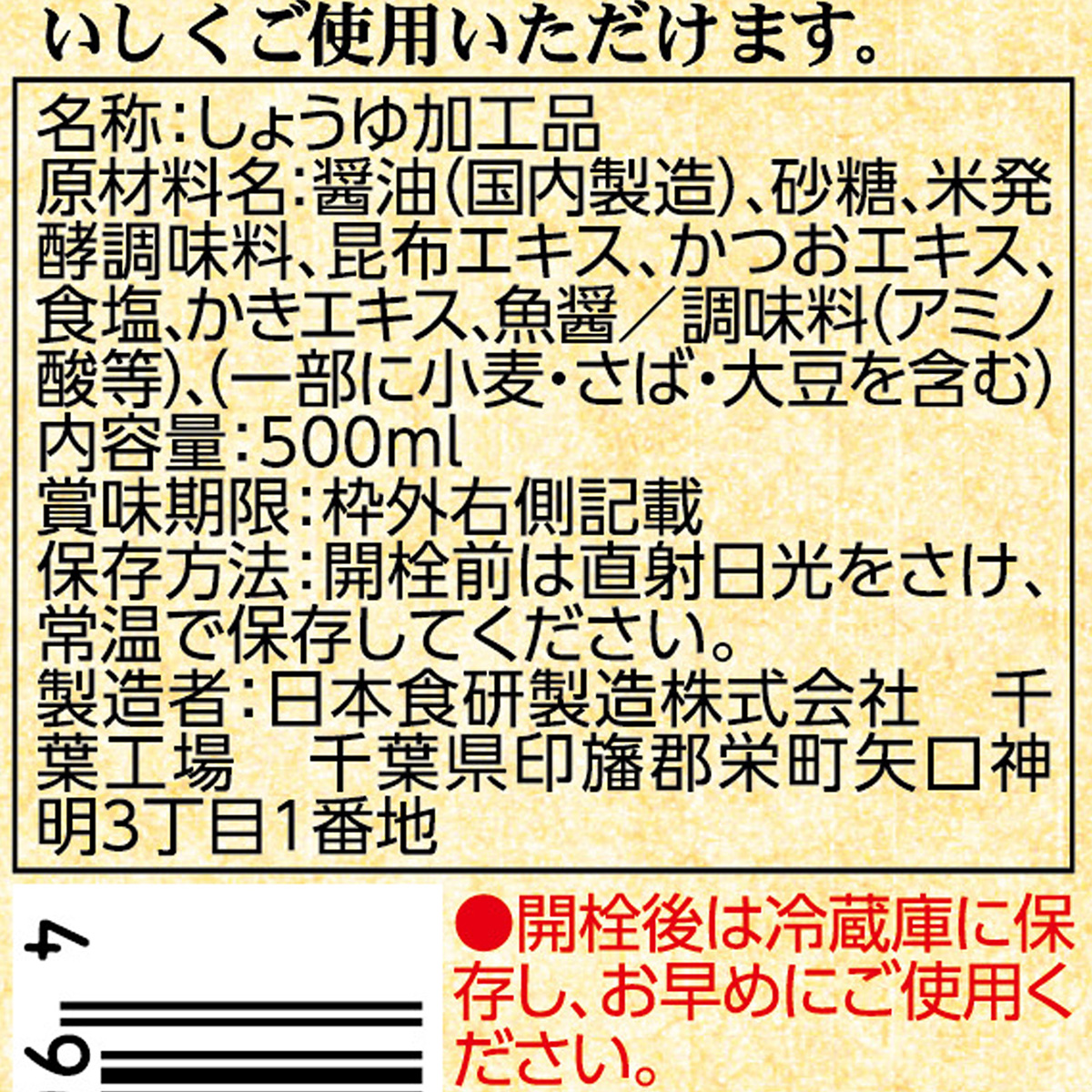 いしくご使用いただけます。

名称：しょうゆ加工品
原材料名：醤油（国内製造）、砂糖、米発酵調味料、昆布エキス、かつおエキス、食塩、かきエキス、魚醤／調味料（アミノ酸等）、（一部に小麦・さば・大豆を含む）
内容量：500ml
賞味期限：枠外右側記載
保存方法：開栓前は直射日光をさけ、常温で保存してください。
製造者：日本食研製造株式会社　千葉工場　千葉県印旛郡栄町矢口神明3丁目1番地

4
9

●開栓後は冷蔵庫に保存し、お早めにご使用ください。